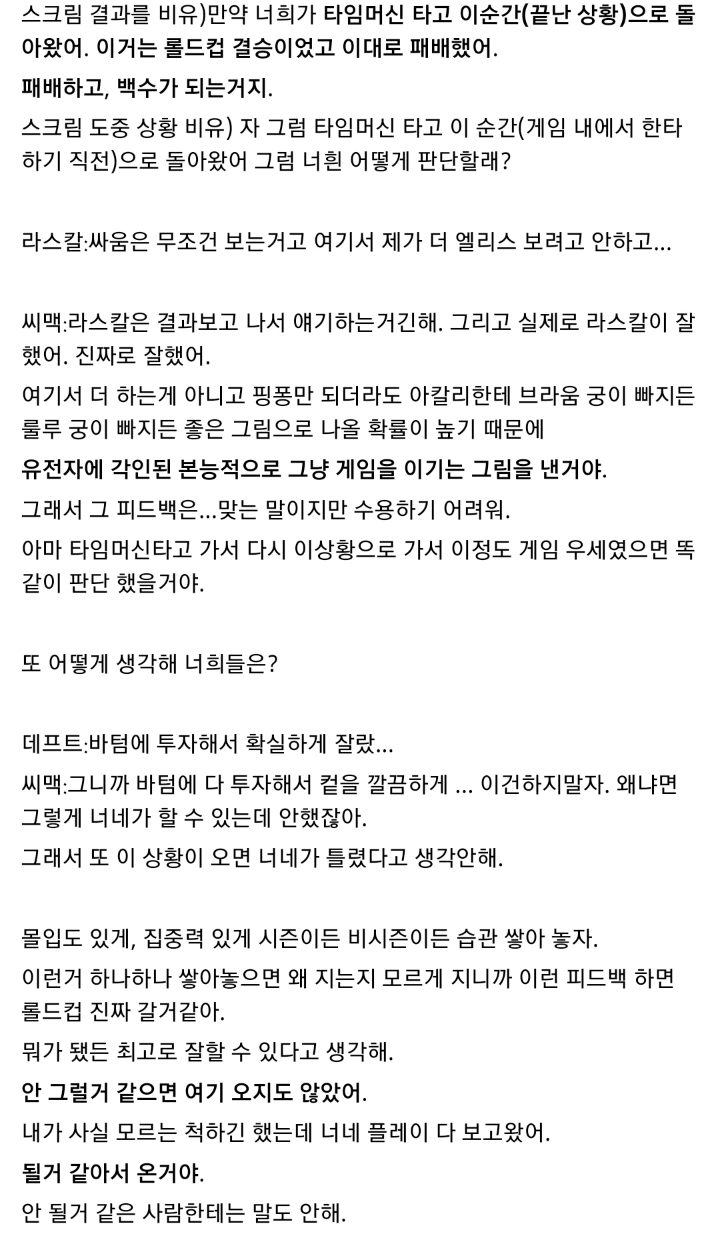 스크림 결과를 비유)만약 너희가 타임머신 타고 이순간(끝난 상황)으로 돌아왔어. 이거는 롤드컵 결승이었고 이대로 패배했어.

패배하고, 백수가 되는거지.

스크림 도중 상황 비유) 자 그럼 타임머신 타고 이 순간(게임 내에서 한타하기 직전)으로 돌아왔어 그럼 너흰 어떻게 판단할래?

라스칼:싸움은 무조건 보는거고 여기서 제가 더 엘리스 보려고 안하고...

씨맥:라스칼은 결과보고 나서 얘기하는거긴해. 그리고 실제로 라스칼이 잘했어. 진짜로 잘했어.

여기서 더 하는게 아니고 핑퐁만 되더라도 아칼리한테 브라움 궁이 빠지든 룰루 궁이 빠지든 좋은 그림으로 나올 확률이 높기 때문에

유전자에 각인된 본능적으로 그냥 게임을 이기는 그림을 낸거야.

그래서 그 피드백은...맞는 말이지만 수용하기 어려워.

아마 타임머신타고 가서 다시 이상황으로 가서 이정도 게임 우세였으면 똑같이 판단 했을거야.

또 어떻게 생각해 너희들은?

데프트:바텀에 투자해서 확실하게 잘랐...

씨맥:그니까 바텀에 다 투자해서 컽을 깔끔하게 ... 이건하지말자. 왜냐면 그렇게 너네가 할 수 있는데 안했잖아.

그래서 또 이 상황이 오면 너네가 틀렸다고 생각안해.

몰입도 있게, 집중력 있게 시즌이든 비시즌이든 습관 쌓아 놓자.

이런거 하나하나 쌓아놓으면 왜 지는지 모르게 지니까 이런 피드백 하면 롤드컵 진짜 갈거같아.

뭐가 됐든 최고로 잘할 수 있다고 생각해.

안 그럴거 같으면 여기 오지도 않았어.

내가 사실 모르는 척하긴 했는데 너네 플레이 다 보고왔어.

될거 같아서 온거야.

안 될거 같은 사람한테는 말도 안해.